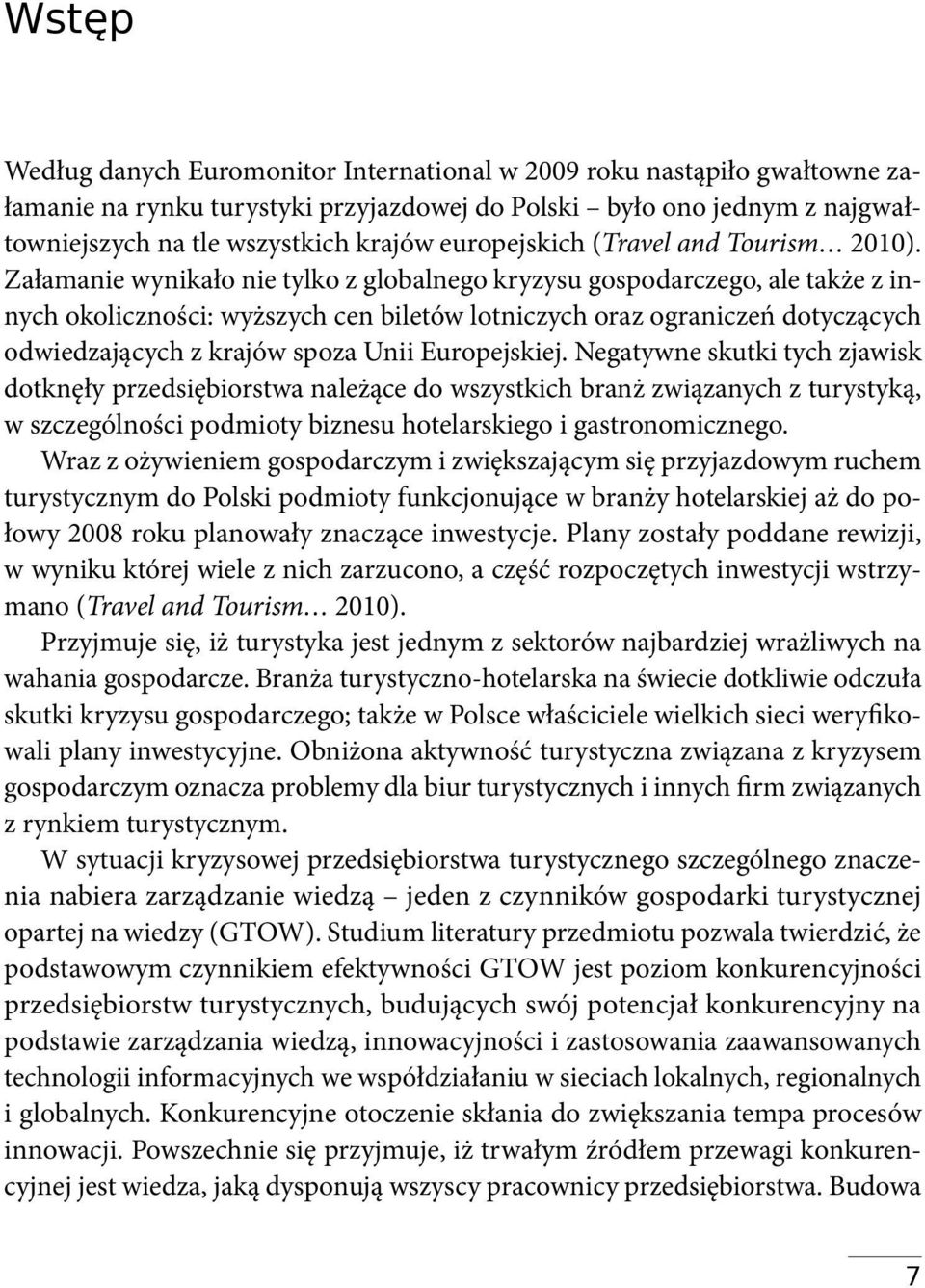 Wstęp

Według danych Euromonitor International w 2009 roku nastąpiło gwałtowne załamanie na rynku turystyki przyjazdowej do Polski – było ono jednym z najgwałtowniejszych na tle wszystkich krajów europejskich (Travel and Tourism… 2010). Załamanie wynikało nie tylko z globalnego kryzysu gospodarczego, ale także z innych okoliczności: wyższych cen biletów lotniczych oraz ograniczeń dotyczących odwiedzających z krajów spoza Unii Europejskiej. Negatywne skutki tych zjawisk dotknęły przedsiębiorstwa należące do wszystkich branż związanych z turystyką, w szczególności podmioty biznesu hotelarskiego i gastronomicznego.

Wraz z ożywieniem gospodarczym i zwiększającym się przyjazdowym ruchem turystycznym do Polski podmioty funkcjonujące w branży hotelarskiej aż do połowy 2008 roku planowały znaczące inwestycje. Plany zostały poddane rewizji, w wyniku której wiele z nich zarzucono, a część rozpoczętych inwestycji wstrzymano (Travel and Tourism… 2010).

Przyjmuje się, iż turystyka jest jednym z sektorów najbardziej wrażliwych na wahania gospodarcze. Branża turystyczno-hotelarska na świecie dotkliwie odczuła skutki kryzysu gospodarczego; także w Polsce właściciele wielkich sieci weryfikowali plany inwestycyjne. Obniżona aktywność turystyczna związana z kryzysem gospodarczym oznacza problemy dla biur turystycznych i innych firm związanych z rynkiem turystycznym.

W sytuacji kryzysowej przedsiębiorstwa turystycznego szczególnego znaczenia nabiera zarządzanie wiedzą – jeden z czynników gospodarki turystycznej opartej na wiedzy (GTOW). Studium literatury przedmiotu pozwala twierdzić, że podstawowym czynnikiem efektywności GTOW jest poziom konkurencyjności przedsiębiorstw turystycznych, budujących swój potencjał konkurencyjny na podstawie zarządzania wiedzą, innowacyjności i zastosowania zaawansowanych technologii informacyjnych we współdziałaniu w sieciach lokalnych, regionalnych i globalnych. Konkurencyjne otoczenie skłania do zwiększania tempa procesów innowacji. Powszechnie się przyjmuje, iż trwałym źródłem przewagi konkurencyjnej jest wiedza, jaką dysponują wszyscy pracownicy przedsiębiorstwa. Budowa

7